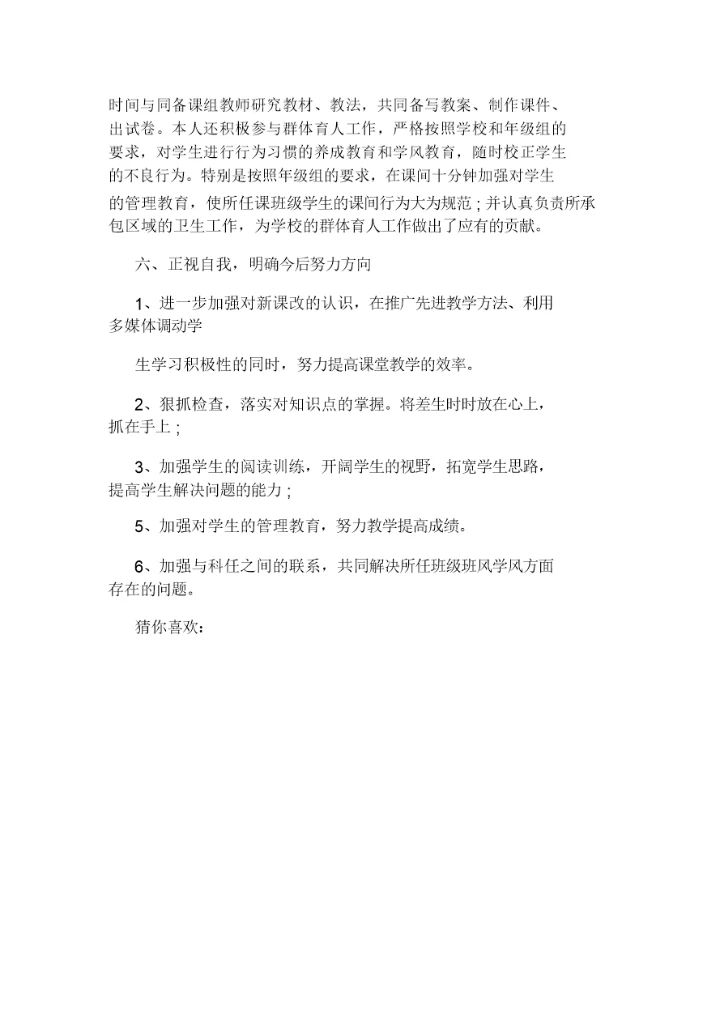 时间与同备课组教师研究教材、教法，共同备写教案、制作课件、出试卷。本人还积极参与群体育人工作，严格按照学校和年级组的要求，对学生进行行为习惯的养成教育和学风教育，随时校正学生的不良行为。特别是按照年级组的要求，在课间十分钟加强对学生的管理教育，使所任课班级学生的课间行为大为规范；并认真负责所承包区域的卫生工作，为学校的群体育人工作做出了应有的贡献。

六、正视自我，明确今后努力方向

1、进一步加强对新课改的认识，在推广先进教学方法、利用多媒体调动学

生学习积极性的同时，努力提高课堂教学的效率。

2、狠抓检查，落实对知识点的掌握。将差生时时放在心上，抓在手上；

3、加强学生的阅读训练，开阔学生的视野，拓宽学生思路，提高学生解决问题的能力；

5、加强对学生的管理教育，努力教学提高成绩。

6、加强与科任之间的联系，共同解决所任班级班风学风方面存在的问题。

猜你喜欢：